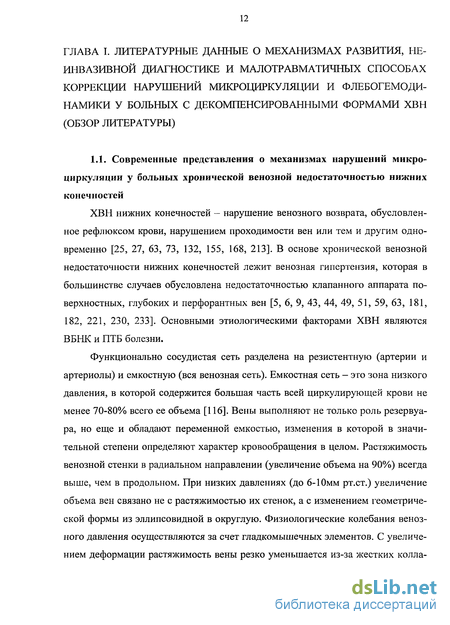 12

ГЛАВА I. ЛИТЕРАТУРНЫЕ ДАННЫЕ О МЕХАНИЗМАХ РАЗВИТИЯ, НЕИНВАЗИВНОЙ ДИАГНОСТИКЕ И МАЛОТРАВМАТИЧНЫХ СПОСОБАХ КОРРЕКЦИИ НАРУШЕНИЙ МИКРОЦИРКУЛЯЦИИ И ФЛЕБОГЕМОДИНАМИКИ У БОЛЬНЫХ С ДЕКОМПЕНСИРОВАННЫМИ ФОРМАМИ ХВН (ОБЗОР ЛИТЕРАТУРЫ)

1.1. Современные представления о механизмах нарушений микроциркуляции у больных хронической венозной недостаточностью нижних конечностей

ХВН нижних конечностей – нарушение венозного возврата, обусловленное рефлюксом крови, нарушением проходимости вен или тем и другим одновременно [25, 27, 63, 73, 132, 155, 168, 213]. В основе хронической венозной недостаточности нижних конечностей лежит венозная гипертензия, которая в большинстве случаев обусловлена недостаточностью клапанного аппарата поверхностных, глубоких и перфорантных вен [5, 6, 9, 43, 44, 49, 51, 59, 63, 181, 182, 221, 230, 233]. Основными этиологическими факторами ХВН являются ВБНК и ПТБ болезни.

Функционально сосудистая сеть разделена на резистентную (артерии и артериолы) и емкостную (вся венозная сеть). Емкостная сеть – это зона низкого давления, в которой содержится большая часть всей циркулирующей крови не менее 70-80% всего ее объема [116]. Вены выполняют не только роль резервуара, но еще и обладают переменной емкостью, изменения в которой в значительной степени определяют характер кровообращения в целом. Растяжимость венозной стенки в радиальном направлении (увеличение объема на 90%) всегда выше, чем в продольном. При низких давлениях (до 6-10мм рт.ст.) увеличение объема вен связано не с растяжимостью их стенок, а с изменением геометрической формы из эллипсовидной в округлую. Физиологические колебания венозного давления осуществляются за счет гладкомышечных элементов. С увеличением деформации растяжимость вены резко уменьшается из-за жестких колла-

dsLib.net
библиотека диссертаций